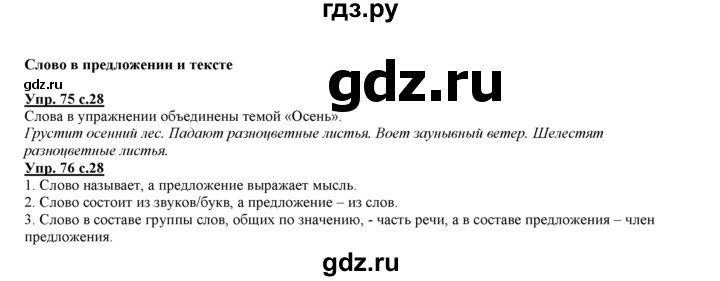 гдз.ру

Слово в предложении и тексте

gdz.ru

gdz.ru

Упр. 75 с.28

Слова в упражнении объединены темой «Осень».

Грустит осенний лес. Падают разноцветные листья. Воет заунывный ветер. Шелестят разноцветные листья.

Упр. 76 с.28

1. Слово называет, а предложение выражает мысль.

2. Слово состоит из звуков/букв, а предложение – из слов.

3. Слово в составе группы слов, общих по значению, - часть речи, а в составе предложения – член предложения.

gdz.ru